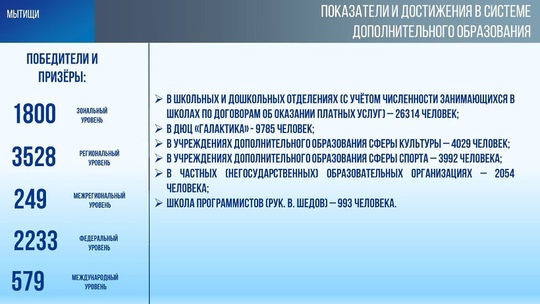 МЫТИЩИ

ПОКАЗАТЕЛИ И ДОСТИЖЕНИЯ В СИСТЕМЕ ДОПОЛНИТЕЛЬНОГО ОБРАЗОВАНИЯ

ПОБЕДИТЕЛИ И ПРИЗЁРЫ:

1800 ЗОНАЛЬНЫЙ УРОВЕНЬ

3528 РЕГИОНАЛЬНЫЙ УРОВЕНЬ

249 МЕЖРЕГИОНАЛЬНЫЙ УРОВЕНЬ

2233 ФЕДЕРАЛЬНЫЙ УРОВЕНЬ

579 МЕЖДУНАРОДНЫЙ УРОВЕНЬ

➢ В ШКОЛЬНЫХ И ДОШКОЛЬНЫХ ОТДЕЛЕНИЯХ (С УЧЁТОМ ЧИСЛЕННОСТИ ЗАНИМАЮЩИХСЯ В ШКОЛАХ ПО ДОГОВОРАМ ОБ ОКАЗАНИИ ПЛАТНЫХ УСЛУГ) – 26314 ЧЕЛОВЕК;
➢ В ДЮЦ «ГАЛАКТИКА» - 9785 ЧЕЛОВЕК;
➢ В УЧРЕЖДЕНИЯХ ДОПОЛНИТЕЛЬНОГО ОБРАЗОВАНИЯ СФЕРЫ КУЛЬТУРЫ – 4029 ЧЕЛОВЕК;
➢ В УЧРЕЖДЕНИЯХ ДОПОЛНИТЕЛЬНОГО ОБРАЗОВАНИЯ СФЕРЫ СПОРТА – 3992 ЧЕЛОВЕКА;
➢ В ЧАСТНЫХ (НЕГОСУДАРСТВЕННЫХ) ОБРАЗОВАТЕЛЬНЫХ ОРГАНИЗАЦИЯХ – 2054 ЧЕЛОВЕКА;
➢ ШКОЛА ПРОГРАММИСТОВ (РУК. В. ШЕДОВ) – 993 ЧЕЛОВЕКА.